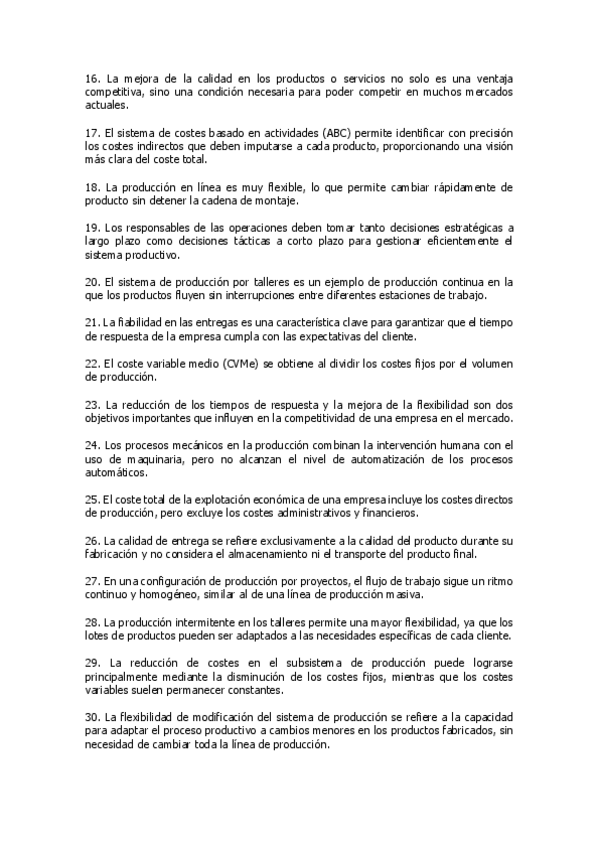 16. La mejora de la calidad en los productos o servicios no solo es una ventaja competitiva, sino una condición necesaria para poder competir en muchos mercados actuales.

17. El sistema de costes basado en actividades (ABC) permite identificar con precisión los costes indirectos que deben imputarse a cada producto, proporcionando una visión más clara del coste total.

18. La producción en línea es muy flexible, lo que permite cambiar rápidamente de producto sin detener la cadena de montaje.

19. Los responsables de las operaciones deben tomar tanto decisiones estratégicas a largo plazo como decisiones tácticas a corto plazo para gestionar eficientemente el sistema productivo.

20. El sistema de producción por talleres es un ejemplo de producción continua en la que los productos fluyen sin interrupciones entre diferentes estaciones de trabajo.

21. La fiabilidad en las entregas es una característica clave para garantizar que el tiempo de respuesta de la empresa cumpla con las expectativas del cliente.

22. El coste variable medio (CVMe) se obtiene al dividir los costes fijos por el volumen de producción.

23. La reducción de los tiempos de respuesta y la mejora de la flexibilidad son dos objetivos importantes que influyen en la competitividad de una empresa en el mercado.

24. Los procesos mecánicos en la producción combinan la intervención humana con el uso de maquinaria, pero no alcanzan el nivel de automatización de los procesos automáticos.

25. El coste total de la explotación económica de una empresa incluye los costes directos de producción, pero excluye los costes administrativos y financieros.

26. La calidad de entrega se refiere exclusivamente a la calidad del producto durante su fabricación y no considera el almacenamiento ni el transporte del producto final.

27. En una configuración de producción por proyectos, el flujo de trabajo sigue un ritmo continuo y homogéneo, similar al de una línea de producción masiva.

28. La producción intermitente en los talleres permite una mayor flexibilidad, ya que los lotes de productos pueden ser adaptados a las necesidades específicas de cada cliente.

29. La reducción de costes en el subsistema de producción puede lograrse principalmente mediante la disminución de los costes fijos, mientras que los costes variables suelen permanecer constantes.

30. La flexibilidad de modificación del sistema de producción se refiere a la capacidad para adaptar el proceso productivo a cambios menores en los productos fabricados, sin necesidad de cambiar toda la línea de producción.